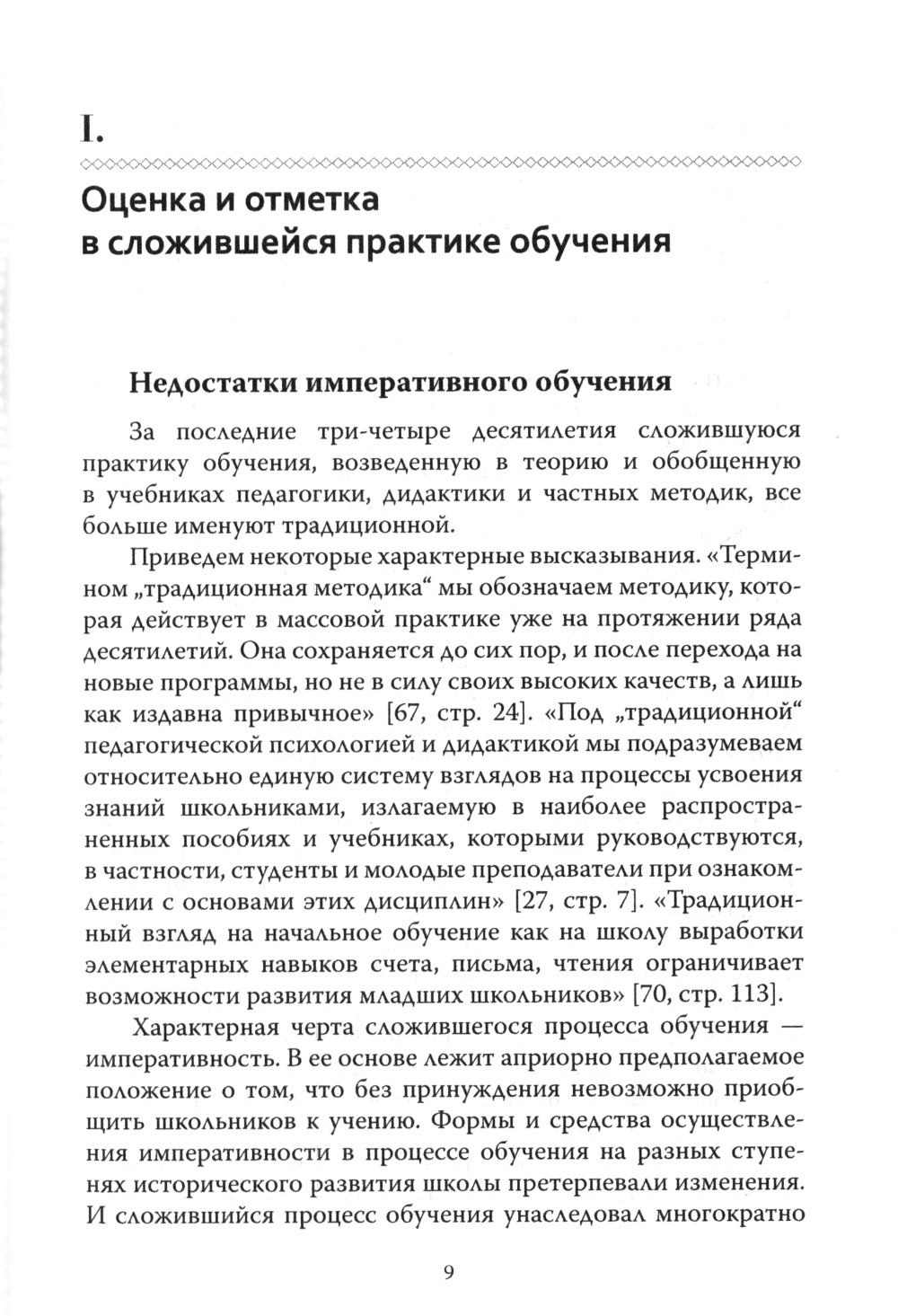 I.

Оценка и отметка в сложившейся практике обучения

Недостатки императивного обучения

За последние три-четыре десятилетия сложившуюся практику обучения, возведенную в теорию и обобщенную в учебниках педагогики, дидактики и частных методик, все больше именуют традиционной.

Приведем некоторые характерные высказывания. «Термином „традиционная методика“ мы обозначаем методику, которая действует в массовой практике уже на протяжении ряда десятилетий. Она сохраняется до сих пор, и после перехода на новые программы, но не в силу своих высоких качеств, а лишь как издавна привычное» [67, стр. 24]. «Под „традиционной“ педагогической психологией и дидактикой мы подразумеваем относительно единую систему взглядов на процессы усвоения знаний школьниками, излагаемую в наиболее распространенных пособиях и учебниках, которыми руководствуются, в частности, студенты и молодые преподаватели при ознакомлении с основами этих дисциплин» [27, стр. 7]. «Традиционный взгляд на начальное обучение как на школу выработки элементарных навыков счета, письма, чтения ограничивает возможности развития младших школьников» [70, стр. 113].

Характерная черта сложившегося процесса обучения — императивность. В ее основе лежит априорно предполагаемое положение о том, что без принуждения невозможно приобщить школьников к учению. Формы и средства осуществления императивности в процессе обучения на разных ступенях исторического развития школы претерпевали изменения. И сложившийся процесс обучения унаследовал многократно

9